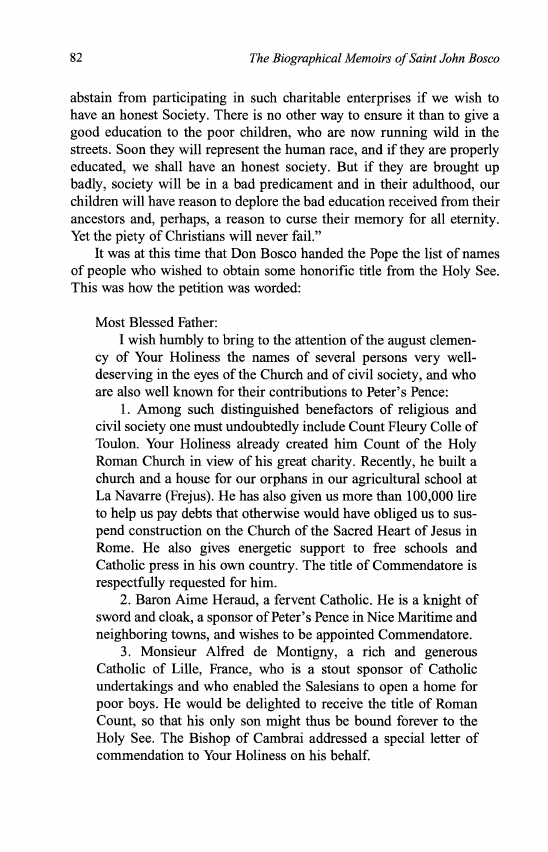 82 The Biographical Memoirs of Saint John Bosco

abstain from participating in such charitable enterprises if we wish to have an honest Society. There is no other way to ensure it than to give a good education to the poor children, who are now running wild in the streets. Soon they will represent the human race, and if they are properly educated, we shall have an honest society. But if they are brought up badly, society will be in a bad predicament and in their adulthood, our children will have reason to deplore the bad education received from their ancestors and, perhaps, a reason to curse their memory for all eternity. Yet the piety of Christians will never fail."

It was at this time that Don Bosco handed the Pope the list of names of people who wished to obtain some honorific title from the Holy See. This was how the petition was worded:

Most Blessed Father:

I wish humbly to bring to the attention of the august clemency of Your Holiness the names of several persons very well-deserving in the eyes of the Church and of civil society, and who are also well known for their contributions to Peter's Pence:

1. Among such distinguished benefactors of religious and civil society one must undoubtedly include Count Fleury Colle of Toulon. Your Holiness already created him Count of the Holy Roman Church in view of his great charity. Recently, he built a church and a house for our orphans in our agricultural school at La Navarre (Frejus). He has also given us more than 100,000 lire to help us pay debts that otherwise would have obliged us to suspend construction on the Church of the Sacred Heart of Jesus in Rome. He also gives energetic support to free schools and Catholic press in his own country. The title of Commendatore is respectfully requested for him.

2. Baron Aime Heraud, a fervent Catholic. He is a knight of sword and cloak, a sponsor of Peter's Pence in Nice Maritime and neighboring towns, and wishes to be appointed Commendatore.

3. Monsieur Alfred de Montigny, a rich and generous Catholic of Lille, France, who is a stout sponsor of Catholic undertakings and who enabled the Salesians to open a home for poor boys. He would be delighted to receive the title of Roman Count, so that his only son might thus be bound forever to the Holy See. The Bishop of Cambrai addressed a special letter of commendation to Your Holiness on his behalf.